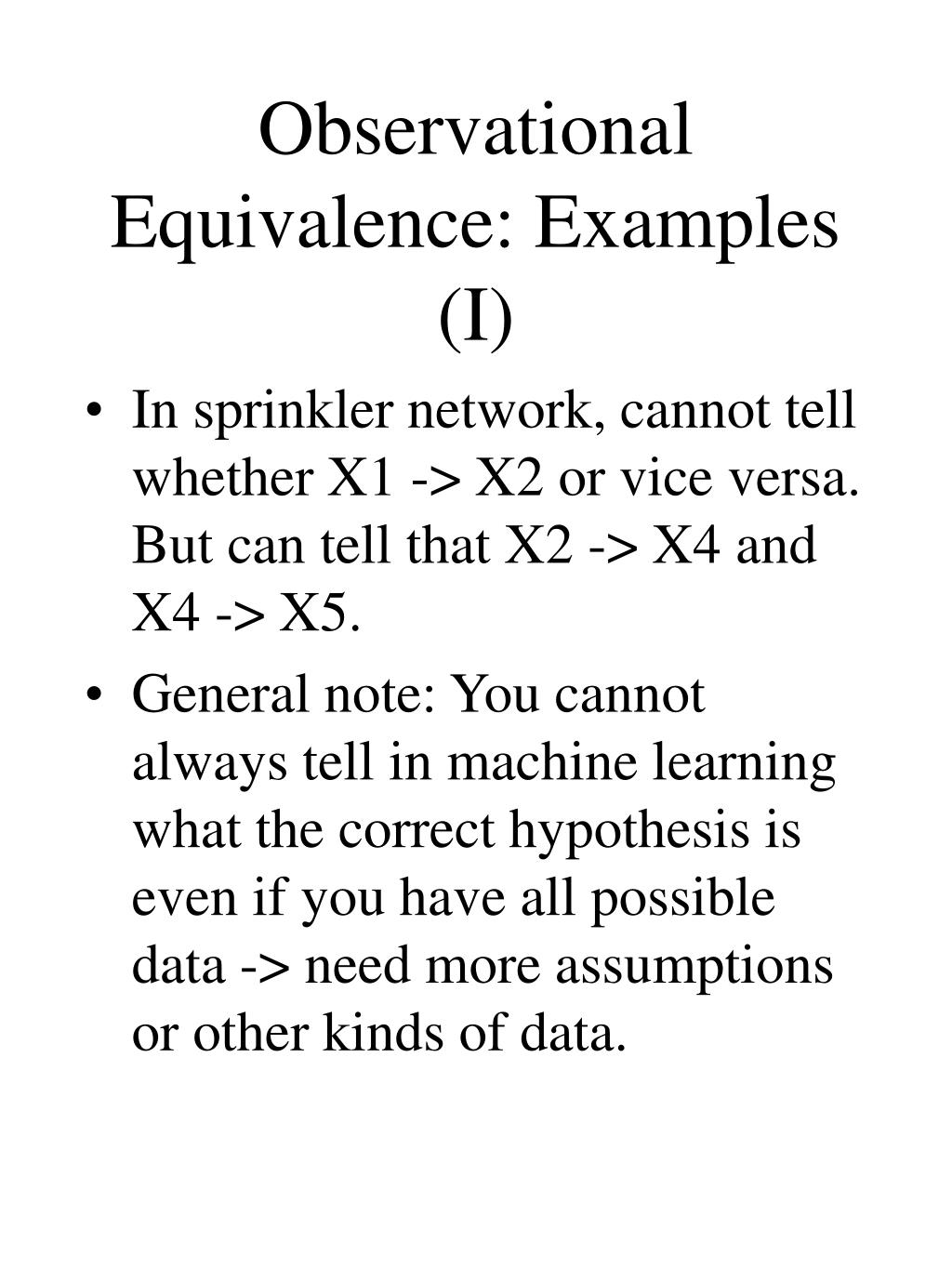 Observational Equivalence: Examples (I)

• In sprinkler network, cannot tell whether X1 -> X2 or vice versa. But can tell that X2 -> X4 and X4 -> X5.

• General note: You cannot always tell in machine learning what the correct hypothesis is even if you have all possible data -> need more assumptions or other kinds of data.